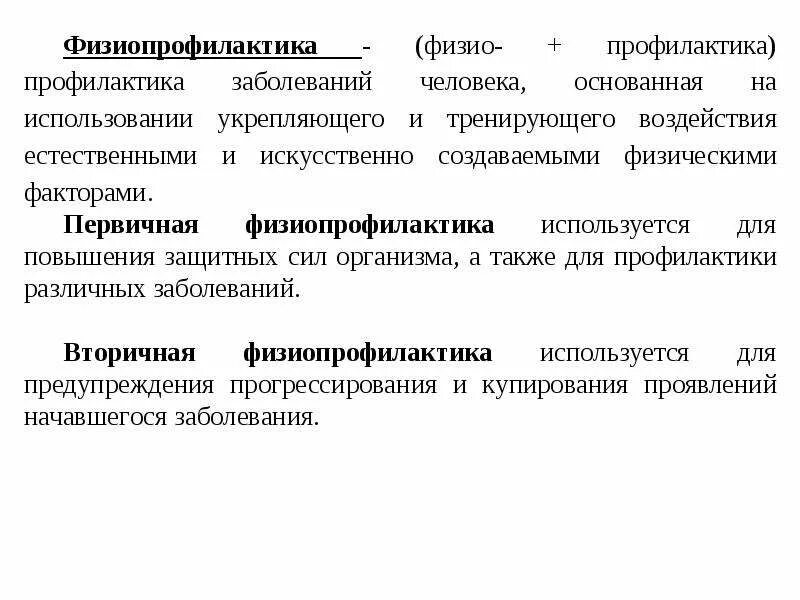 Физиопрофилактика - (физио- + профилактика) профилактика заболеваний человека, основанная на использовании укрепляющего и тренирующего воздействия естественными и искусственно создаваемыми физическими факторами.

Первичная физиопрофилактика используется для повышения защитных сил организма, а также для профилактики различных заболеваний.

Вторичная физиопрофилактика используется для предупреждения прогрессирования и купирования проявлений начавшегося заболевания.